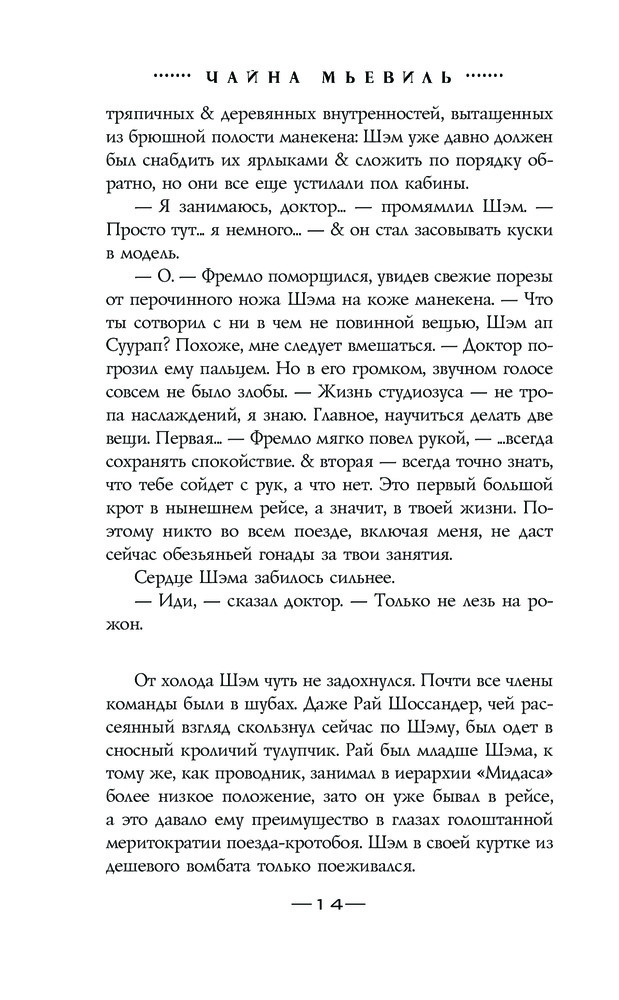 ЧАЙНА МЬЕВИЛЬ

тряпичных & деревянных внутренностей, вытащенных из брюшной полости манекена: Шэм уже давно должен был снабдить их ярлыками & сложить по порядку обратно, но они все еще устилали пол кабины.

— Я занимаюсь, доктор... — промямлил Шэм. — Просто тут... я немного... — & он стал засовывать куски в модель.

— О. — Фремло поморщился, увидев свежие порезы от перочинного ножа Шэма на коже манекена. — Что ты сотворил с ни в чем не повинной вещью, Шэм ап Суурап? Похоже, мне следует вмешаться. — Доктор погрозил ему пальцем. Но в его громком, звучном голосе совсем не было злобы. — Жизнь студиозуса — не тропа наслаждений, я знаю. Главное, научиться делать две вещи. Первая... — Фремло мягко повел рукой, — ...всегда сохранять спокойствие. & вторая — всегда точно знать, что тебе сойдет с рук, а что нет. Это первый большой крот в нынешнем рейсе, а значит, в твоей жизни. Поэтому никто во всем поезде, включая меня, не даст сейчас обезьяньей гонады за твои занятия.

Сердце Шэма забилось сильнее.

— Иди, — сказал доктор. — Только не лезь на рожон.

От холода Шэм чуть не задохнулся. Почти все члены команды были в шубах. Даже Рай Шоссандер, чей рассеянный взгляд скользнул сейчас по Шэму, был одет в сносный кроличий тулупчик. Рай был младше Шэма, к тому же, как проводник, занимал в иерархии «Мидаса» более низкое положение, зато он уже бывал в рейсе, а это давало ему преимущество в глазах голоштанной меритократии поезда-кротобоя. Шэм в своей куртке из дешевого вомбата только поеживался.

—14—